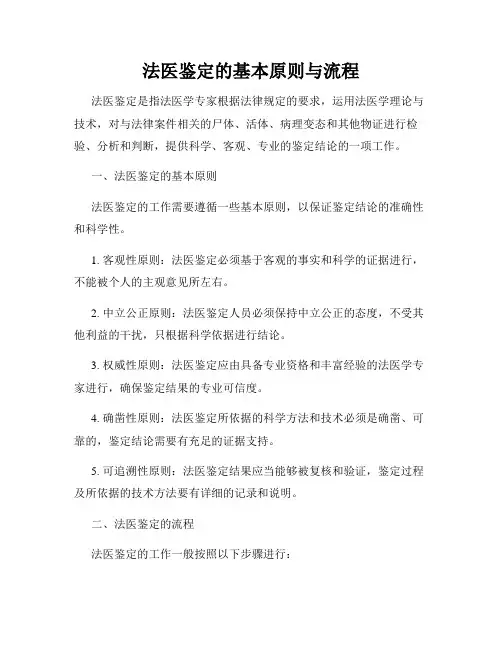 法医鉴定的基本原则与流程

法医鉴定是指法医学专家根据法律规定的要求，运用法医学理论与技术，对与法律案件相关的尸体、活体、病理变态和其他物证进行检验、分析和判断，提供科学、客观、专业的鉴定结论的一项工作。

一、法医鉴定的基本原则

法医鉴定的工作需要遵循一些基本原则，以保证鉴定结论的准确性和科学性。

1. 客观性原则：法医鉴定必须基于客观的事实和科学的证据进行，不能被个人的主观意见所左右。

2. 中立公正原则：法医鉴定人员必须保持中立公正的态度，不受其他利益的干扰，只根据科学依据进行结论。

3. 权威性原则：法医鉴定应由具备专业资格和丰富经验的法医学专家进行，确保鉴定结果的专业可信度。

4. 确凿性原则：法医鉴定所依据的科学方法和技术必须是确凿、可靠的，鉴定结论需要有充足的证据支持。

5. 可追溯性原则：法医鉴定结果应当能够被复核和验证，鉴定过程及所依据的技术方法要有详细的记录和说明。

二、法医鉴定的流程

法医鉴定的工作一般按照以下步骤进行：